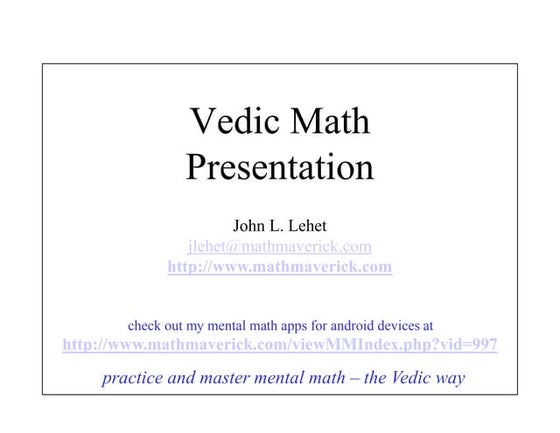 Vedic Math Presentation

John L. Lehet
jlehet@mathmaverick.com
http://www.mathmaverick.com

check out my mental math apps for android devices at
http://www.mathmaverick.com/viewMMIndex.php?vid=997

practice and master mental math – the Vedic way